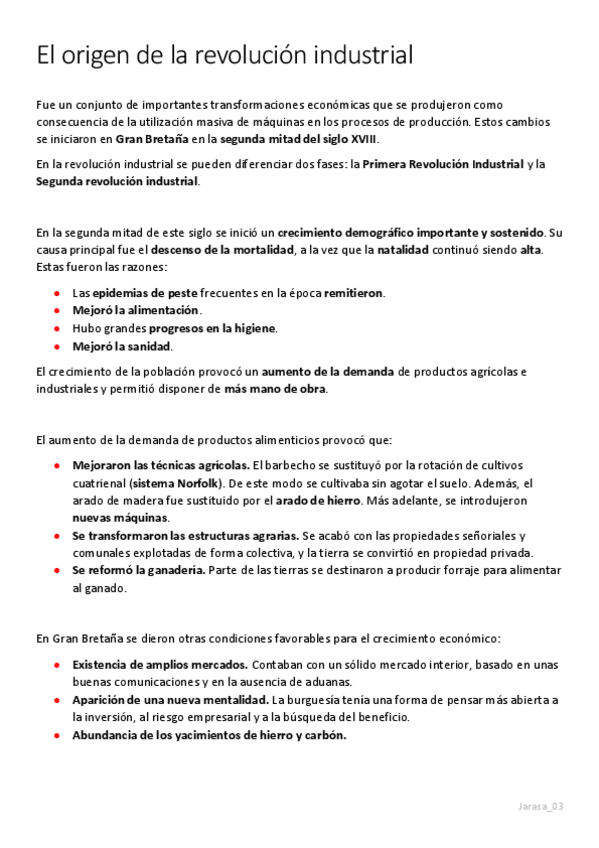 El origen de la revolución industrial

Fue un conjunto de importantes transformaciones económicas que se produjeron como consecuencia de la utilización masiva de máquinas en los procesos de producción. Estos cambios se iniciaron en Gran Bretaña en la segunda mitad del siglo XVIII.

En la revolución industrial se pueden diferenciar dos fases: la Primera Revolución Industrial y la Segunda revolución industrial.

En la segunda mitad de este siglo se inició un crecimiento demográfico importante y sostenido. Su causa principal fue el descenso de la mortalidad, a la vez que la natalidad continuó siendo alta. Estas fueron las razones:

- Las epidemias de peste frecuentes en la época remitieron.
- Mejoró la alimentación.
- Hubo grandes progresos en la higiene.
- Mejoró la sanidad.

El crecimiento de la población provocó un aumento de la demanda de productos agrícolas e industriales y permitió disponer de más mano de obra.

El aumento de la demanda de productos alimenticios provocó que:

- Mejoraron las técnicas agrícolas. El barbecho se sustituyó por la rotación de cultivos cuatrienal (sistema Norfolk). De este modo se cultivaba sin agotar el suelo. Además, el arado de madera fue sustituido por el arado de hierro. Más adelante, se introdujeron nuevas máquinas.
- Se transformaron las estructuras agrarias. Se acabó con las propiedades señoriales y comunales explotadas de forma colectiva, y la tierra se convirtió en propiedad privada.
- Se reformó la ganadería. Parte de las tierras se destinaron a producir forraje para alimentar al ganado.

En Gran Bretaña se dieron otras condiciones favorables para el crecimiento económico:

- Existencia de amplios mercados. Contaban con un sólido mercado interior, basado en unas buenas comunicaciones y en la ausencia de aduanas.
- Aparición de una nueva mentalidad. La burguesía tenía una forma de pensar más abierta a la inversión, al riesgo empresarial y a la búsqueda del beneficio.
- Abundancia de los yacimientos de hierro y carbón.

Jarasa_03